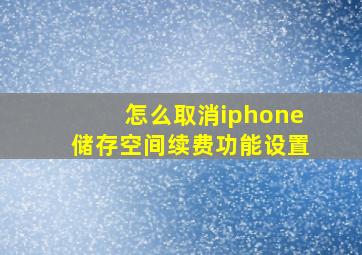 怎么取消iphone
储存空间续费功能设置